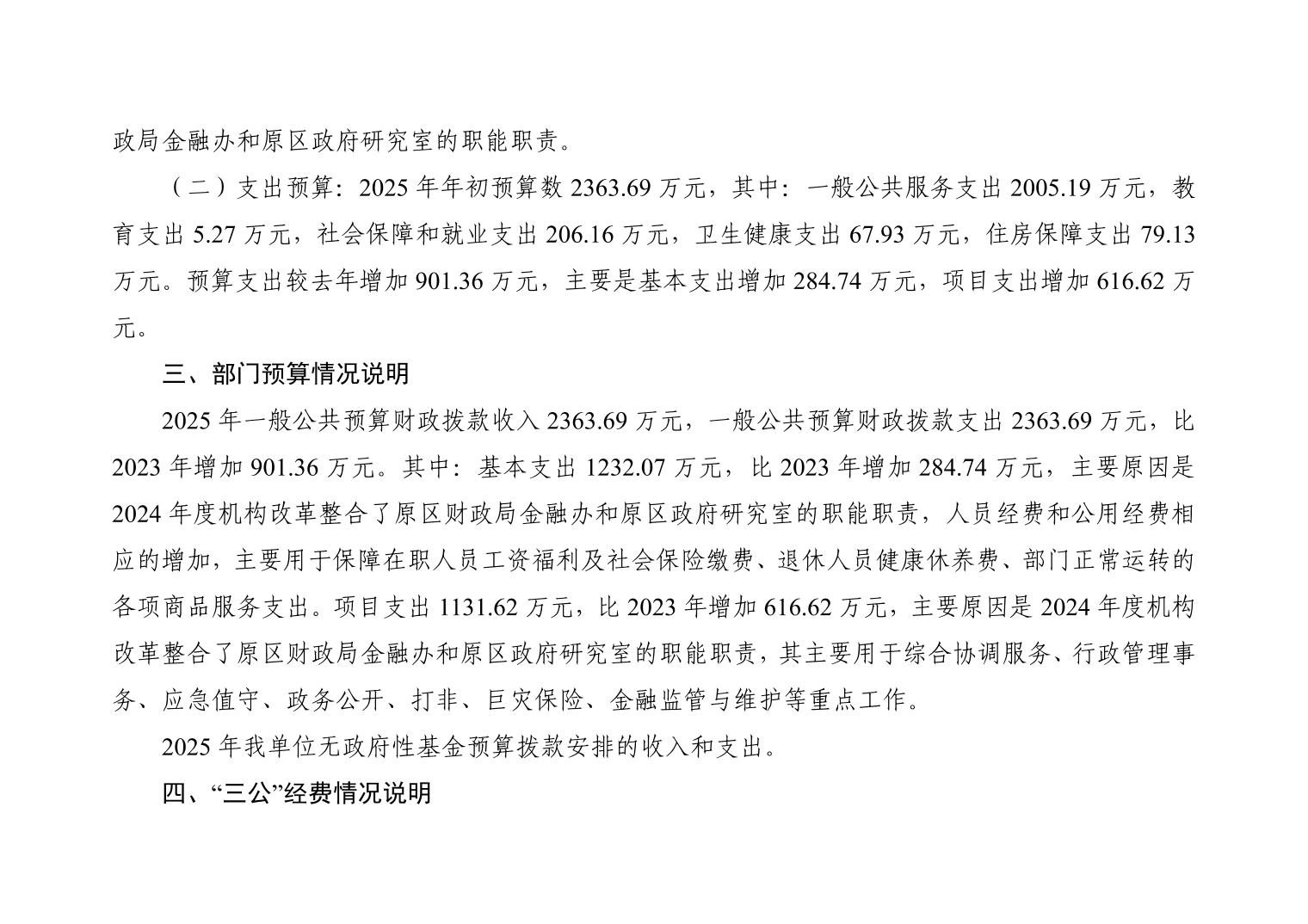 政局金融办和原区政府研究室的职能职责。

（二）支出预算：2025年年初预算数2363.69万元，其中：一般公共服务支出2005.19万元，教育支出5.27万元，社会保障和就业支出206.16万元，卫生健康支出67.93万元，住房保障支出79.13万元。预算支出较去年增加901.36万元，主要是基本支出增加284.74万元，项目支出增加616.62万元。

三、部门预算情况说明

2025年一般公共预算财政拨款收入2363.69万元，一般公共预算财政拨款支出2363.69万元，比2023年增加901.36万元。其中：基本支出1232.07万元，比2023年增加284.74万元，主要原因是2024年度机构改革整合了原区财政局金融办和原区政府研究室的职能职责，人员经费和公用经费相应的增加，主要用于保障在职人员工资福利及社会保险缴费、退休人员健康休养费、部门正常运转的各项商品服务支出。项目支出1131.62万元，比2023年增加616.62万元，主要原因是2024年度机构改革整合了原区财政局金融办和原区政府研究室的职能职责，其主要用于综合协调服务、行政管理事务、应急值守、政务公开、打非、巨灾保险、金融监管与维护等重点工作。

2025年我单位无政府性基金预算拨款安排的收入和支出。

四、“三公”经费情况说明